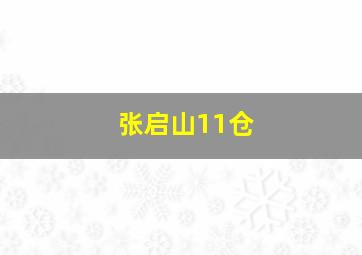 张启山11仓